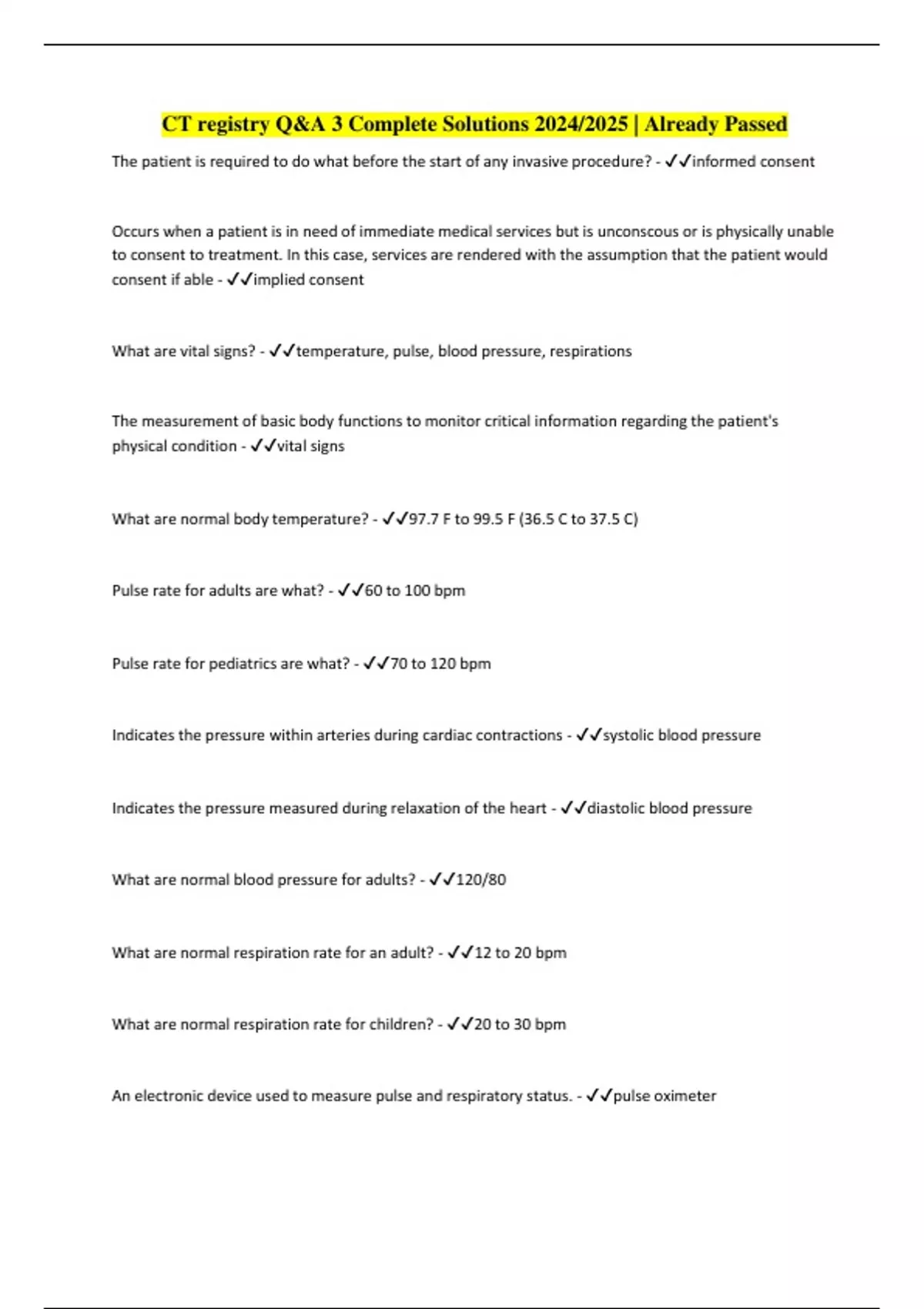 CT registry Q&A 3 Complete Solutions 2024/2025 | Already Passed

The patient is required to do what before the start of any invasive procedure? - ✓✓informed consent

Occurs when a patient is in need of immediate medical services but is unconscous or is physically unable to consent to treatment. In this case, services are rendered with the assumption that the patient would consent if able - ✓✓implied consent

What are vital signs? - ✓✓temperature, pulse, blood pressure, respirations

The measurement of basic body functions to monitor critical information regarding the patient's physical condition - ✓✓vital signs

What are normal body temperature? - ✓✓97.7 F to 99.5 F (36.5 C to 37.5 C)

Pulse rate for adults are what? - ✓✓60 to 100 bpm

Pulse rate for pediatrics are what? - ✓✓70 to 120 bpm

Indicates the pressure within arteries during cardiac contractions - ✓✓systolic blood pressure

Indicates the pressure measured during relaxation of the heart - ✓✓diastolic blood pressure

What are normal blood pressure for adults? - ✓✓120/80

What are normal respiration rate for an adult? - ✓✓12 to 20 bpm

What are normal respiration rate for children? - ✓✓20 to 30 bpm

An electronic device used to measure pulse and respiratory status. - ✓✓pulse oximeter